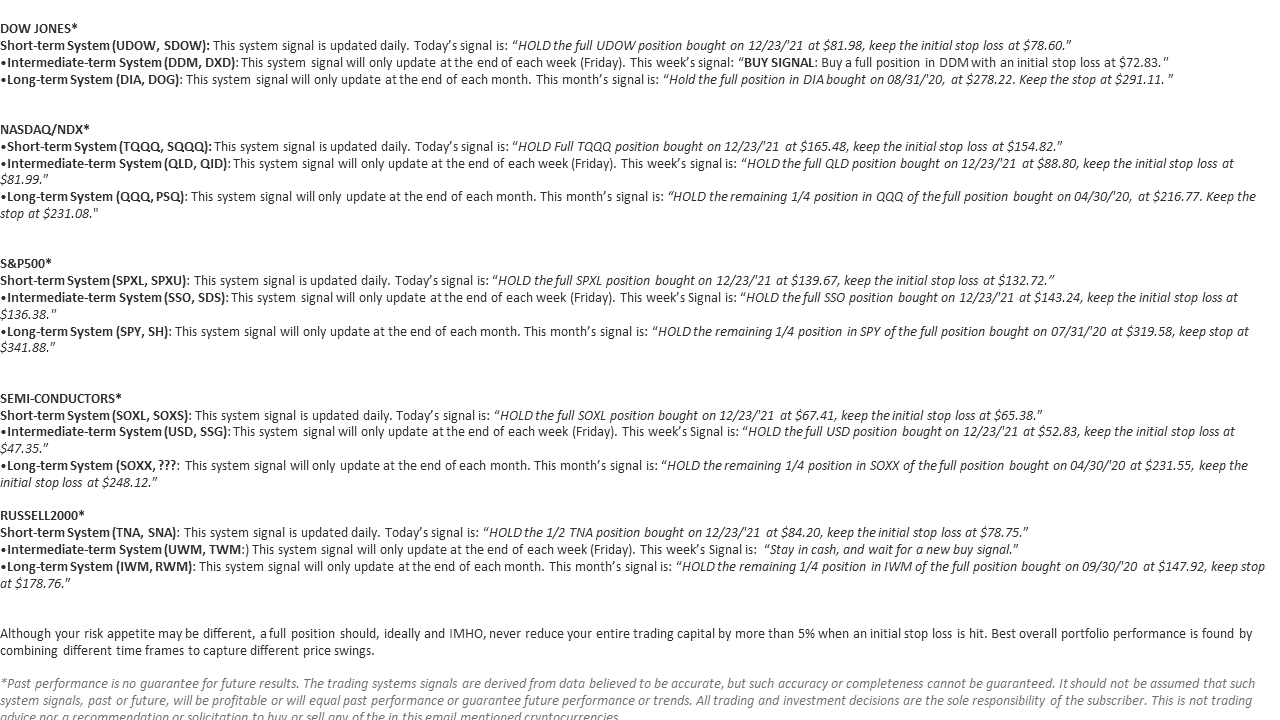 DOW JONES*
Short-term System (UDOW, SDOW): This system signal is updated daily. Today's signal is: "HOLD the full UDOW position bought on 12/23/'21 at $81.98, keep the initial stop loss at $78.60."
•Intermediate-term System (DDM, DXD): This system signal will only update at the end of each week (Friday). This week's signal: "BUY SIGNAL: Buy a full position in DDM with an initial stop loss at $72.83."
•Long-term System (DIA, DOG): This system signal will only update at the end of each month. This month's signal is: "Hold the full position in DIA bought on 08/31/'20, at $278.22. Keep the stop at $291.11. "

NASDAQ/NDX*
•Short-term System (TQQQ, SQQQ): This system signal is updated daily. Today's signal is: "HOLD Full TQQQ position bought on 12/23/'21 at $165.48, keep the initial stop loss at $154.82."
•Intermediate-term System (QLD, QID): This system signal will only update at the end of each week (Friday). This week's signal is: "HOLD the full QLD position bought on 12/23/'21 at $88.80, keep the initial stop loss at $81.99."
•Long-term System (QQQ, PSQ): This system signal will only update at the end of each month. This month's signal is: "HOLD the remaining 1/4 position in QQQ of the full position bought on 04/30/'20, at $216.77. Keep the stop at $231.08."

S&P500*
Short-term System (SPXL, SPXU): This system signal is updated daily. Today's signal is: "HOLD the full SPXL position bought on 12/23/'21 at $139.67, keep the initial stop loss at $132.72."
•Intermediate-term System (SSO, SDS): This system signal will only update at the end of each week (Friday). This week's Signal is: "HOLD the full SSO position bought on 12/23/'21 at $143.24, keep the initial stop loss at $136.38."
•Long-term System (SPY, SH): This system signal will only update at the end of each month. This month's signal is: "HOLD the remaining 1/4 position in SPY of the full position bought on 07/31/'20 at $319.58, keep stop at $341.88."

SEMI-CONDUCTORS*
Short-term System (SOXL, SOXS): This system signal is updated daily. Today's signal is: "HOLD the full SOXL position bought on 12/23/'21 at $67.41, keep the initial stop loss at $65.38."
•Intermediate-term System (USD, SSG): This system signal will only update at the end of each week (Friday). This week's Signal is: "HOLD the full USD position bought on 12/23/'21 at $52.83, keep the initial stop loss at $47.35."
•Long-term System (SOXX, ???: This system signal will only update at the end of each month. This month's signal is: "HOLD the remaining 1/4 position in SOXX of the full position bought on 04/30/'20 at $231.55, keep the initial stop loss at $248.12."

RUSSELL2000*
Short-term System (TNA, SNA): This system signal is updated daily. Today's signal is: "HOLD the 1/2 TNA position bought on 12/23/'21 at $84.20, keep the initial stop loss at $78.75."
•Intermediate-term System (UWM, TWM:) This system signal will only update at the end of each week (Friday). This week's Signal is: "Stay in cash, and wait for a new buy signal."
•Long-term System (IWM, RWM): This system signal will only update at the end of each month. This month's signal is: "HOLD the remaining 1/4 position in IWM of the full position bought on 09/30/'20 at $147.92, keep stop at $178.76."

Although your risk appetite may be different, a full position should, ideally and IMHO, never reduce your entire trading capital by more than 5% when an initial stop loss is hit. Best overall portfolio performance is found by combining different time frames to capture different price swings.

*Past performance is no guarantee for future results. The trading systems signals are derived from data believed to be accurate, but such accuracy or completeness cannot be guaranteed. It should not be assumed that such system signals, past or future, will be profitable or will equal past performance or guarantee future performance or trends. All trading and investment decisions are the sole responsibility of the subscriber. This is not trading advice nor a recommendation or solicitation to buy or sell any of the in this email mentioned cryptocurrencies.